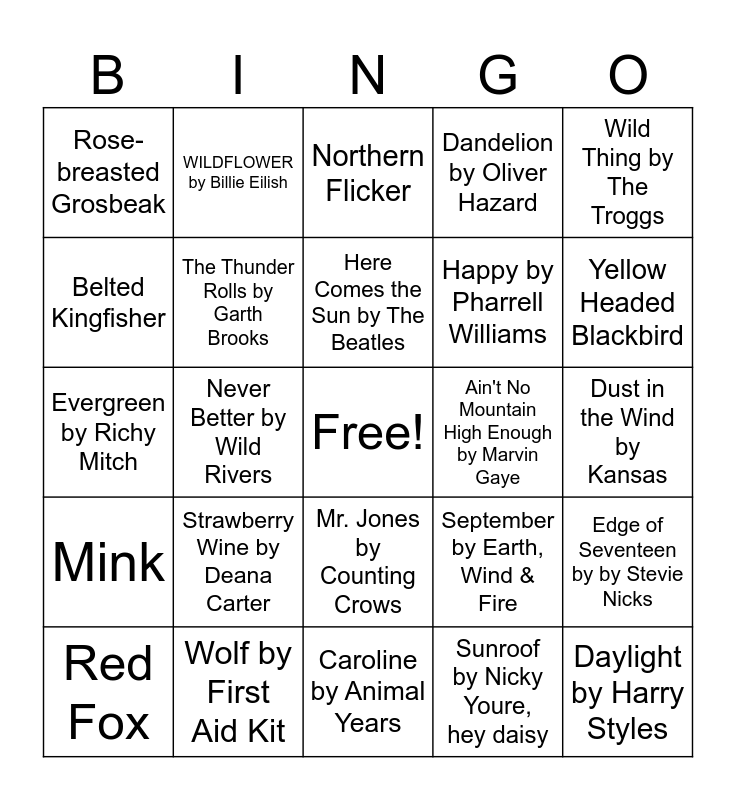 | B | I | N | G | O |
|---|---|---|---|---|
| Rose-breasted Grosbeak | WILDFLOWER by Billie Eilish | Northern Flicker | Dandelion by Oliver Hazard | Wild Thing by The Troggs |
| Belted Kingfisher | The Thunder Rolls by Garth Brooks | Here Comes the Sun by The Beatles | Happy by Pharrell Williams | Yellow Headed Blackbird |
| Evergreen by Richy Mitch | Never Better by Wild Rivers | Free! | Ain't No Mountain High Enough by Marvin Gaye | Dust in the Wind by Kansas |
| Mink | Strawberry Wine by Deana Carter | Mr. Jones by Counting Crows | September by Earth, Wind & Fire | Edge of Seventeen by by Stevie Nicks |
| Red Fox | Wolf by First Aid Kit | Caroline by Animal Years | Sunroof by Nicky Youre, hey daisy | Daylight by Harry Styles |